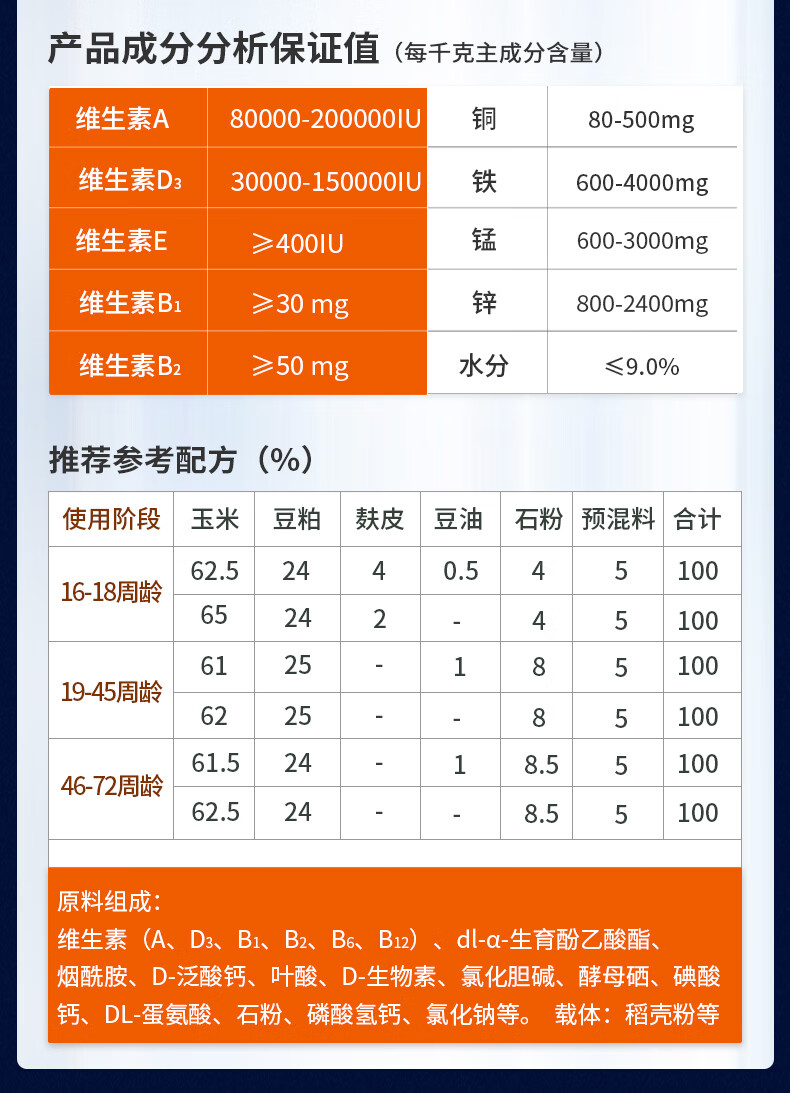 产品成分分析保证值（每千克主成分含量）

| 维生素A | 80000-200000IU | 铜 | 80-500mg |
|---|---|---|---|
| 维生素$D_3$ | 30000-150000IU | 铁 | 600-4000mg |
| 维生素E | ≥400IU | 锰 | 600-3000mg |
| 维生素$B_1$ | ≥30 mg | 锌 | 800-2400mg |
| 维生素$B_2$ | ≥50 mg | 水分 | ≤9.0% |

推荐参考配方（%）

| 使用阶段 | 玉米 | 豆粕 | 麸皮 | 豆油 | 石粉 | 预混料 | 合计 |
|---|---|---|---|---|---|---|---|
| 16-18周龄 | 62.5 | 24 | 4 | 0.5 | 4 | 5 | 100 |
| | 65 | 24 | 2 | - | 4 | 5 | 100 |
| 19-45周龄 | 61 | 25 | - | 1 | 8 | 5 | 100 |
| | 62 | 25 | - | - | 8 | 5 | 100 |
| 46-72周龄 | 61.5 | 24 | - | 1 | 8.5 | 5 | 100 |
| | 62.5 | 24 | - | - | 8.5 | 5 | 100 |

原料组成：
维生素（A、$D_3$、$B_1$、$B_2$、$B_6$、$B_{12}$）、dl-α-生育酚乙酸酯、烟酰胺、D-泛酸钙、叶酸、D-生物素、氯化胆碱、酵母硒、碘酸钙、DL-蛋氨酸、石粉、磷酸氢钙、氯化钠等。 载体：稻壳粉等